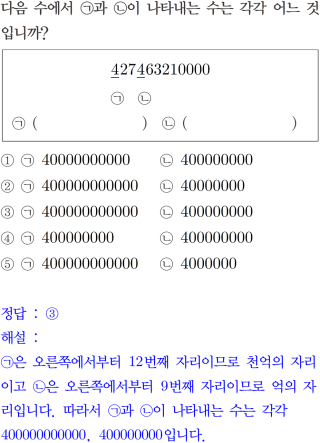 다음 수에서 ㉠과 ㉡이 나타내는 수는 각각 어느 것입니까?

427463210000
㉠ ㉡

㉠ ( ) ㉡ ( )

① ㉠ 40000000000 ㉡ 400000000
② ㉠ 400000000000 ㉡ 40000000
③ ㉠ 400000000000 ㉡ 400000000
④ ㉠ 400000000 ㉡ 400000000
⑤ ㉠ 400000000000 ㉡ 4000000

정답 : ③
해설 :
㉠은 오른쪽에서부터 12번째 자리이므로 천억의 자리이고 ㉡은 오른쪽에서부터 9번째 자리이므로 억의 자리입니다. 따라서 ㉠과 ㉡이 나타내는 수는 각각 400000000000, 400000000입니다.